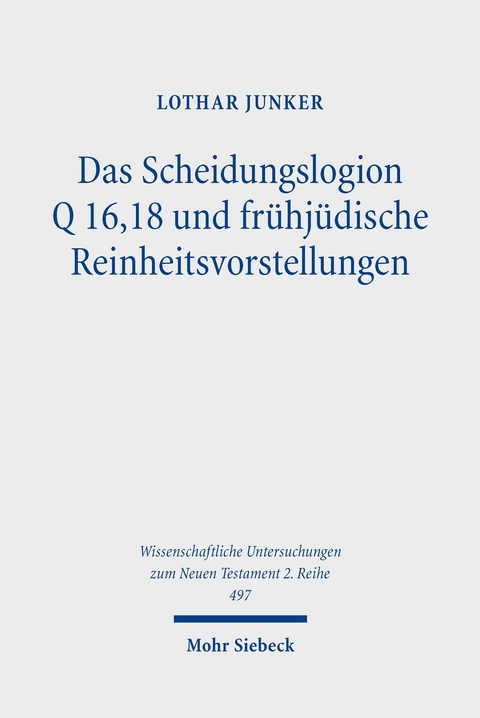 LOTHAR JUNKER

Das Scheidungslogion Q 16,18 und frühjüdische Reinheitsvorstellungen

Wissenschaftliche Untersuchungen zum Neuen Testament 2. Reihe 497

Mohr Siebeck